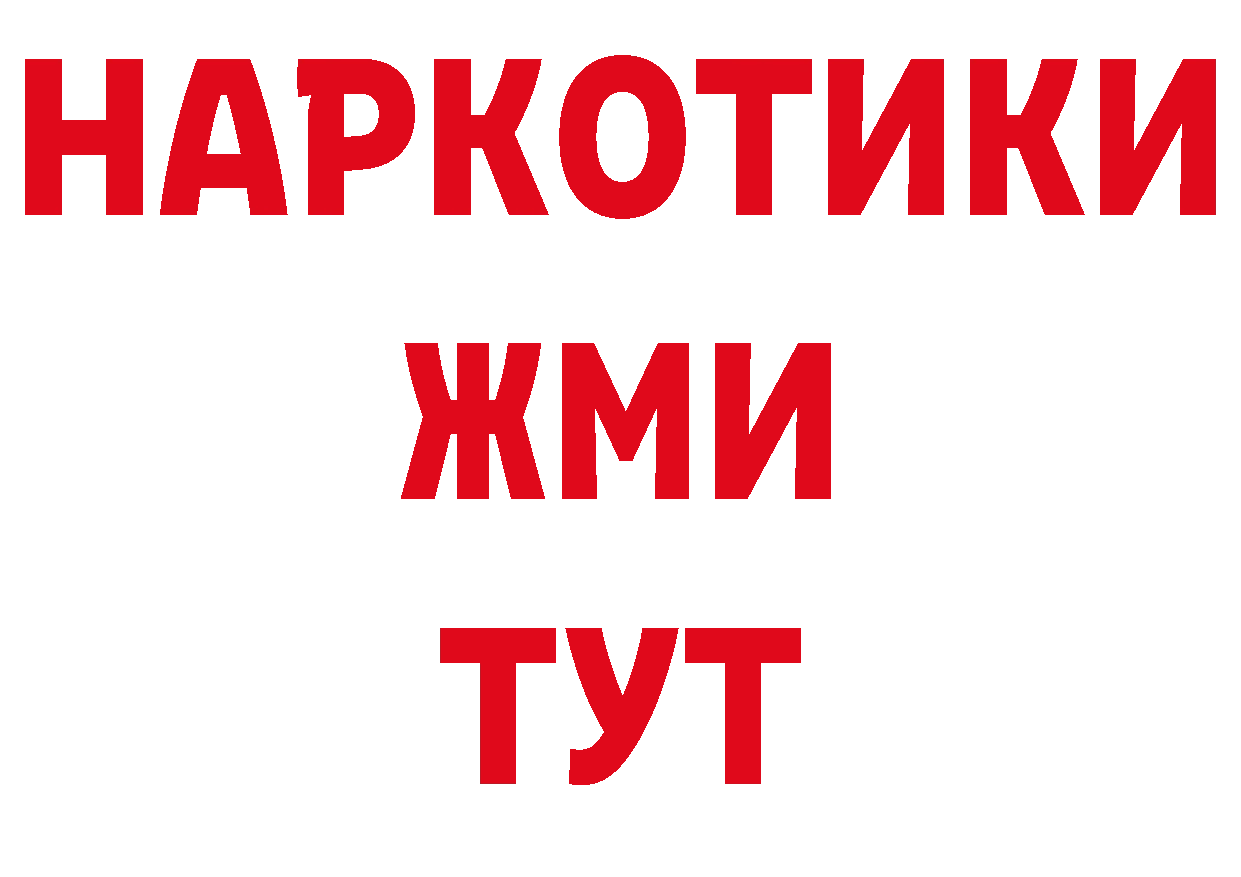 НАРКОТИКИ
ЖМИ
ТУТ